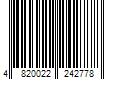 4 820022 242778